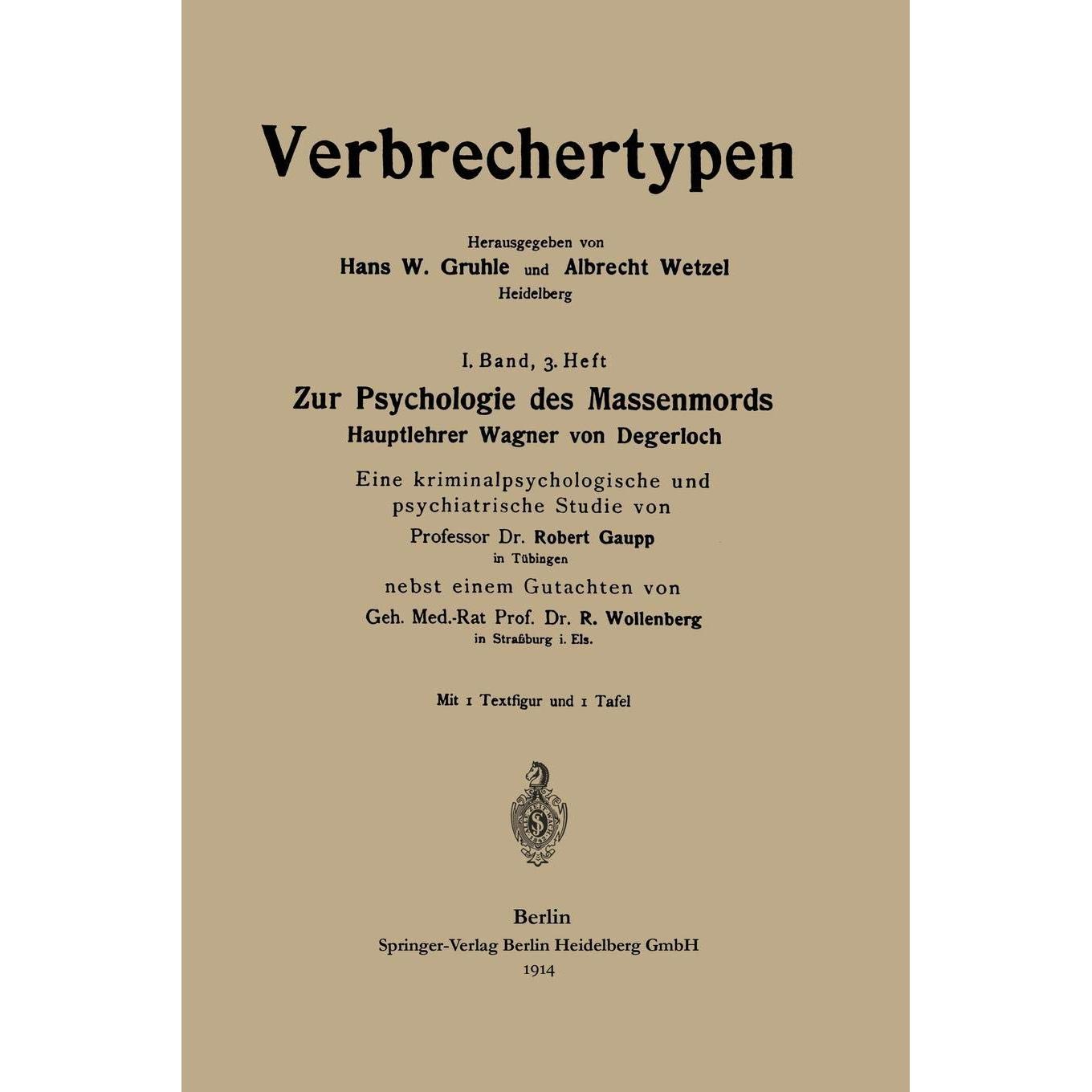 Verbrechertypen

Herausgegeben von
Hans W. Gruhle und Albrecht Wetzel
Heidelberg

I. Band, 3. Heft
Zur Psychologie des Massenmords
Hauptlehrer Wagner von Degerloch

Eine kriminalpsychologische und psychiatrische Studie von
Professor Dr. Robert Gaupp
in Tübingen
nebst einem Gutachten von
Geh. Med.-Rat Prof. Dr. R. Wollenberg
in Straßburg i. Els.

Mit 1 Textfigur und 1 Tafel

Berlin
Springer-Verlag Berlin Heidelberg GmbH
1914